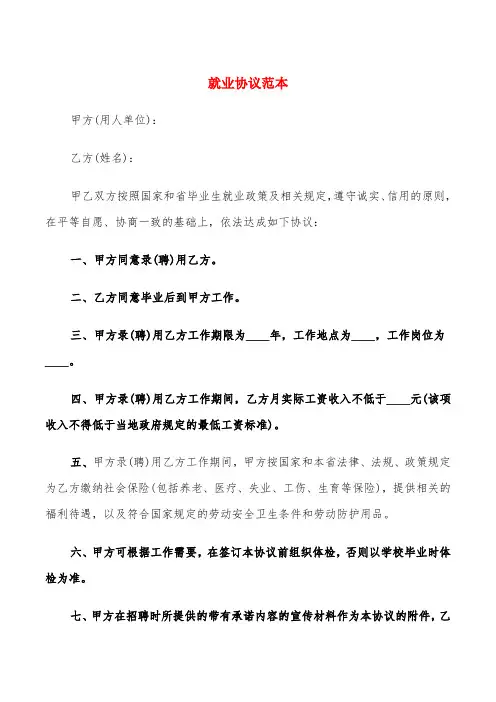 就业协议范本

甲方(用人单位)：

乙方(姓名)：

甲乙双方按照国家和省毕业生就业政策及相关规定，遵守诚实、信用的原则，在平等自愿、协商一致的基础上，依法达成如下协议：

一、甲方同意录(聘)用乙方。

二、乙方同意毕业后到甲方工作。

三、甲方录(聘)用乙方工作期限为____年，工作地点为____，工作岗位为____。

四、甲方录(聘)用乙方工作期间，乙方月实际工资收入不低于____元(该项收入不得低于当地政府规定的最低工资标准)。

五、甲方录(聘)用乙方工作期间，甲方按国家和本省法律、法规、政策规定为乙方缴纳社会保险(包括养老、医疗、失业、工伤、生育等保险)，提供相关的福利待遇，以及符合国家规定的劳动安全卫生条件和劳动防护用品。

六、甲方可根据工作需要，在签订本协议前组织体检，否则以学校毕业时体检为准。

七、甲方在招聘时所提供的带有承诺内容的宣传材料作为本协议的附件，乙